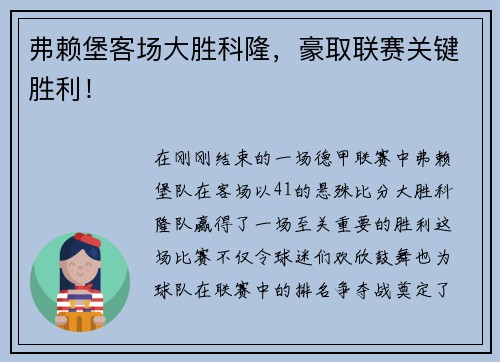 弗赖堡客场大胜科隆，豪取联赛关键胜利！

在刚刚结束的一场德甲联赛中弗赖堡队在客场以41的悬殊比分大胜科隆队赢得了一场至关重要的胜利这场比赛不仅令球迷们欢欣鼓舞也为球队在联赛中的排名争夺战奠定了